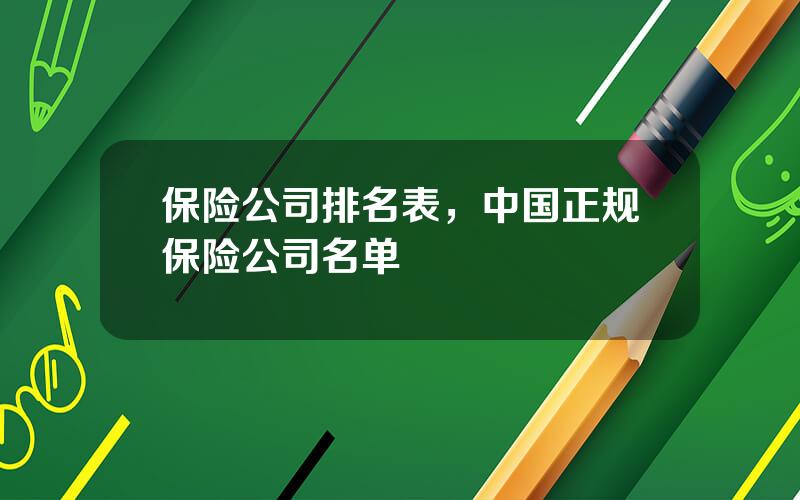 保险公司排名表，中国正规保险公司名单